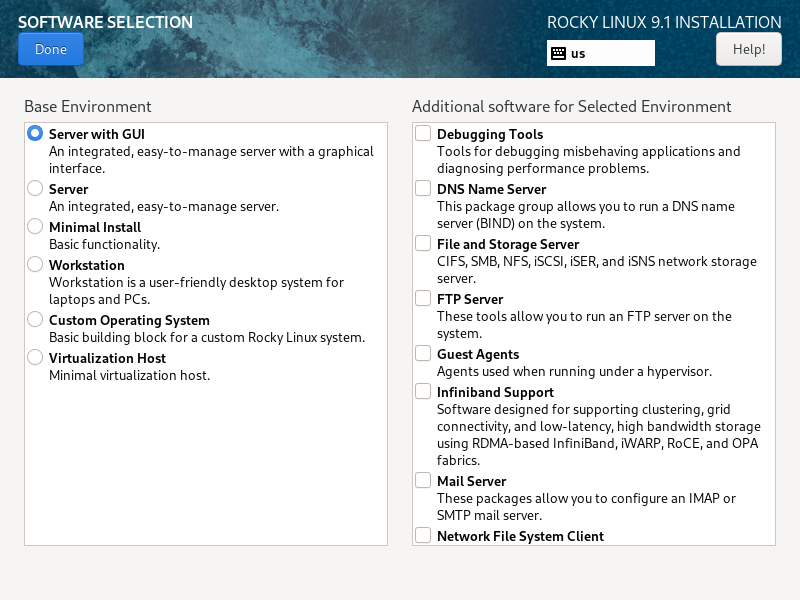 SOFTWARE SELECTION

Done

ROCKY LINUX 9.1 INSTALLATION

us

Help!

Base Environment

Server with GUI
An integrated, easy-to-manage server with a graphical interface.

Server
An integrated, easy-to-manage server.

Minimal Install
Basic functionality.

Workstation
Workstation is a user-friendly desktop system for laptops and PCs.

Custom Operating System
Basic building block for a custom Rocky Linux system.

Virtualization Host
Minimal virtualization host.

Additional software for Selected Environment

Debugging Tools
Tools for debugging misbehaving applications and diagnosing performance problems.

DNS Name Server
This package group allows you to run a DNS name server (BIND) on the system.

File and Storage Server
CIFS, SMB, NFS, iSCSI, iSER, and iSNS network storage server.

FTP Server
These tools allow you to run an FTP server on the system.

Guest Agents
Agents used when running under a hypervisor.

Infiniband Support
Software designed for supporting clustering, grid connectivity, and low-latency, high bandwidth storage using RDMA-based InfiniBand, iWARP, RoCE, and OPA fabrics.

Mail Server
These packages allow you to configure an IMAP or SMTP mail server.

Network File System Client